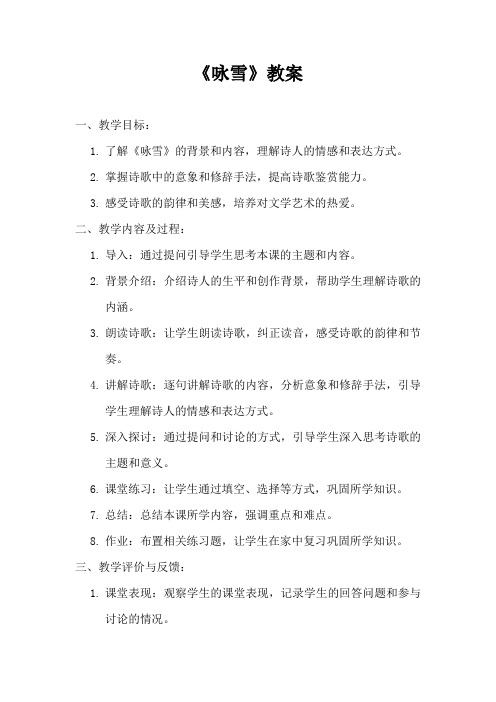 《咏雪》教案

一、教学目标：

1. 了解《咏雪》的背景和内容，理解诗人的情感和表达方式。

2. 掌握诗歌中的意象和修辞手法，提高诗歌鉴赏能力。

3. 感受诗歌的韵律和美感，培养对文学艺术的热爱。

二、教学内容及过程：

1. 导入：通过提问引导学生思考本课的主题和内容。

2. 背景介绍：介绍诗人的生平和创作背景，帮助学生理解诗歌的内涵。

3. 朗读诗歌：让学生朗读诗歌，纠正读音，感受诗歌的韵律和节奏。

4. 讲解诗歌：逐句讲解诗歌的内容，分析意象和修辞手法，引导学生理解诗人的情感和表达方式。

5. 深入探讨：通过提问和讨论的方式，引导学生深入思考诗歌的主题和意义。

6. 课堂练习：让学生通过填空、选择等方式，巩固所学知识。

7. 总结：总结本课所学内容，强调重点和难点。

8. 作业：布置相关练习题，让学生在家中复习巩固所学知识。

三、教学评价与反馈：

1. 课堂表现：观察学生的课堂表现，记录学生的回答问题和参与讨论的情况。